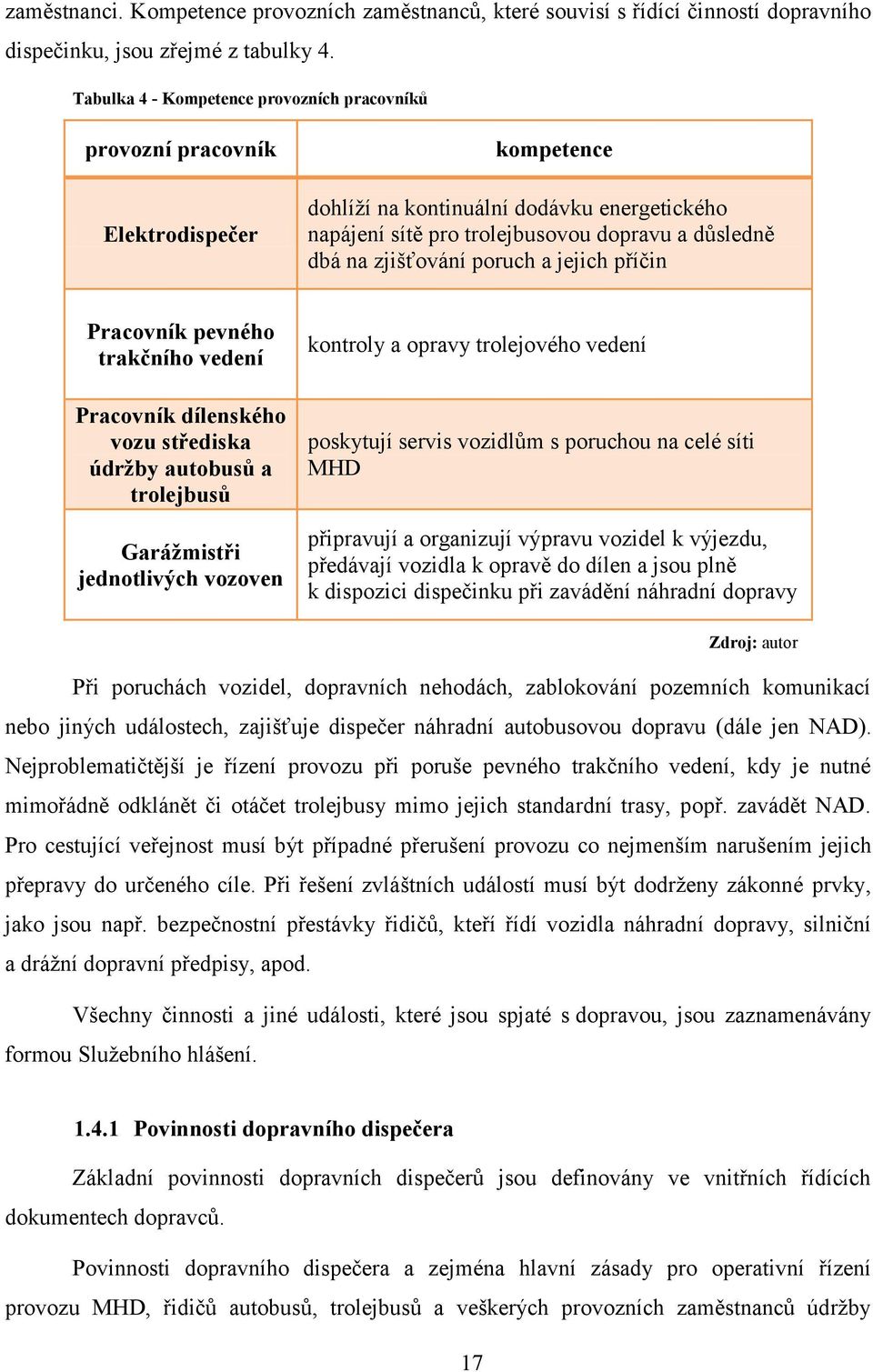 zaměstnanci. Kompetence provozních zaměstnanců, které souvisí s řídící činností dopravního dispečinku, jsou zřejmé z tabulky 4.

Tabulka 4 - Kompetence provozních pracovníků

| provozní pracovník | kompetence |
|---|---|
| Elektrodispečer | dohlíží na kontinuální dodávku energetického napájení sítě pro trolejbusovou dopravu a důsledně dbá na zjišťování poruch a jejich příčin |
| Pracovník pevného trakčního vedení | kontroly a opravy trolejového vedení |
| Pracovník dílenského vozu střediska údržby autobusů a trolejbusů | poskytují servis vozidlům s poruchou na celé síti MHD |
| Garážmistři jednotlivých vozoven | připravují a organizují výpravu vozidel k výjezdu, předávají vozidla k opravě do dílen a jsou plně k dispozici dispečinku při zavádění náhradní dopravy |

Zdroj: autor

Při poruchách vozidel, dopravních nehodách, zablokování pozemních komunikací nebo jiných událostech, zajišťuje dispečer náhradní autobusovou dopravu (dále jen NAD). Nejproblematičtější je řízení provozu při poruše pevného trakčního vedení, kdy je nutné mimořádně odklánět či otáčet trolejbusy mimo jejich standardní trasy, popř. zavádět NAD. Pro cestující veřejnost musí být případné přerušení provozu co nejmenším narušením jejich přepravy do určeného cíle. Při řešení zvláštních událostí musí být dodrženy zákonné prvky, jako jsou např. bezpečnostní přestávky řidičů, kteří řídí vozidla náhradní dopravy, silniční a drážní dopravní předpisy, apod.

Všechny činnosti a jiné události, které jsou spjaté s dopravou, jsou zaznamenávány formou Služebního hlášení.

1.4.1 Povinnosti dopravního dispečera

Základní povinnosti dopravních dispečerů jsou definovány ve vnitřních řídících dokumentech dopravců.

Povinnosti dopravního dispečera a zejména hlavní zásady pro operativní řízení provozu MHD, řidičů autobusů, trolejbusů a veškerých provozních zaměstnanců údržby

17